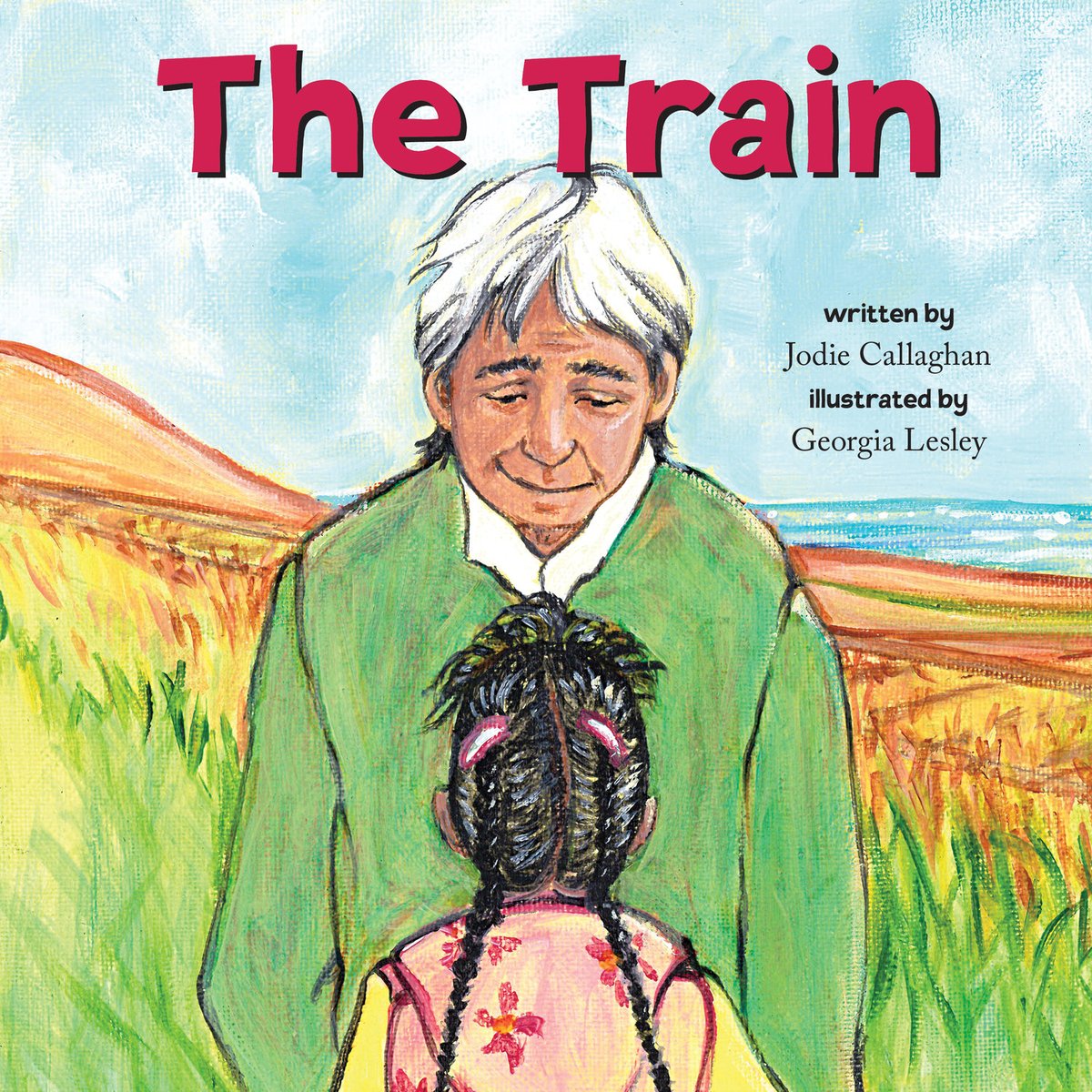 The Train

written by
Jodie Callaghan
illustrated by
Georgia Lesley